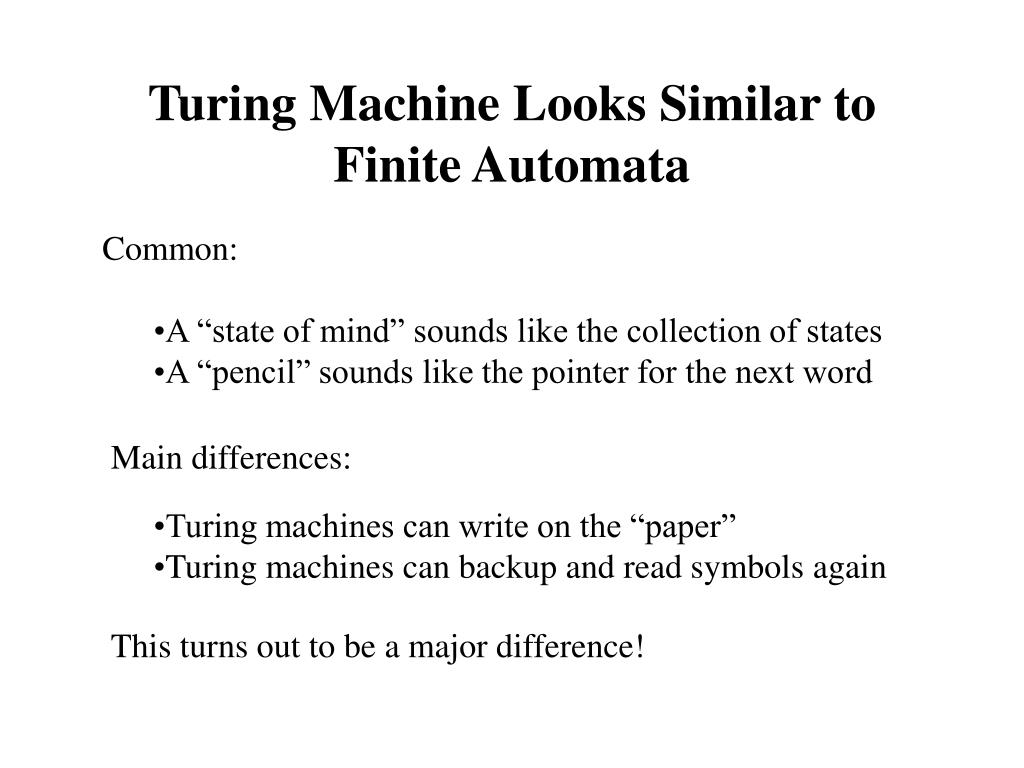 Turing Machine Looks Similar to Finite Automata

Common:

•A “state of mind” sounds like the collection of states
•A “pencil” sounds like the pointer for the next word

Main differences:

•Turing machines can write on the “paper”
•Turing machines can backup and read symbols again

This turns out to be a major difference!